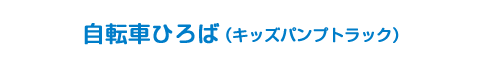 自転車ひろば（キッズパンプトラック）